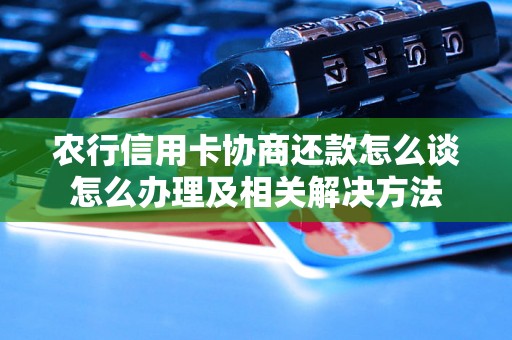 农行信用卡协商还款怎么谈
怎么办理及相关解决方法